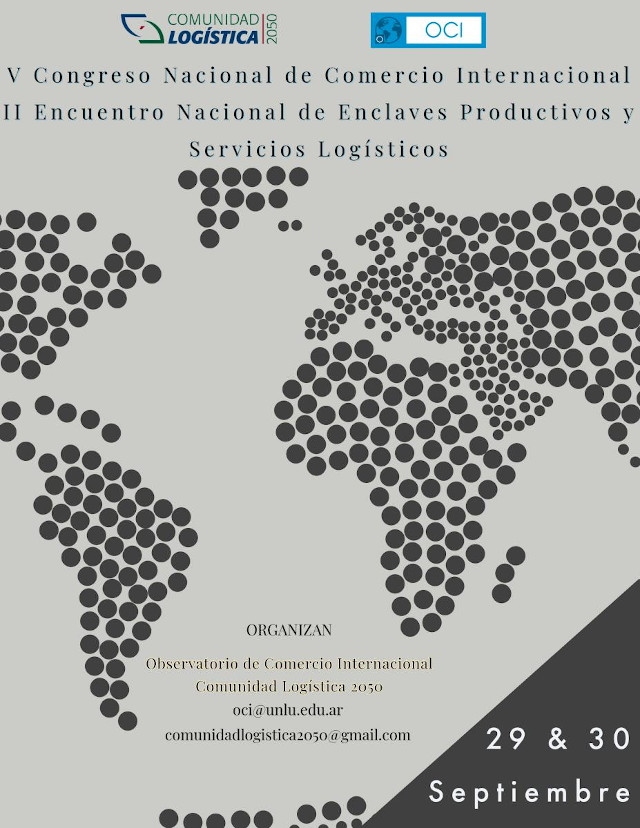 COMUNIDAD LOGÍSTICA 2050

OCI

V Congreso Nacional de Comercio Internacional
II Encuentro Nacional de Enclaves Productivos y Servicios Logísticos

ORGANIZAN

Observatorio de Comercio Internacional
Comunidad Logística 2050
oci@unlu.edu.ar
comunidadlogistica2050@gmail.com

29 & 30
Septiembre